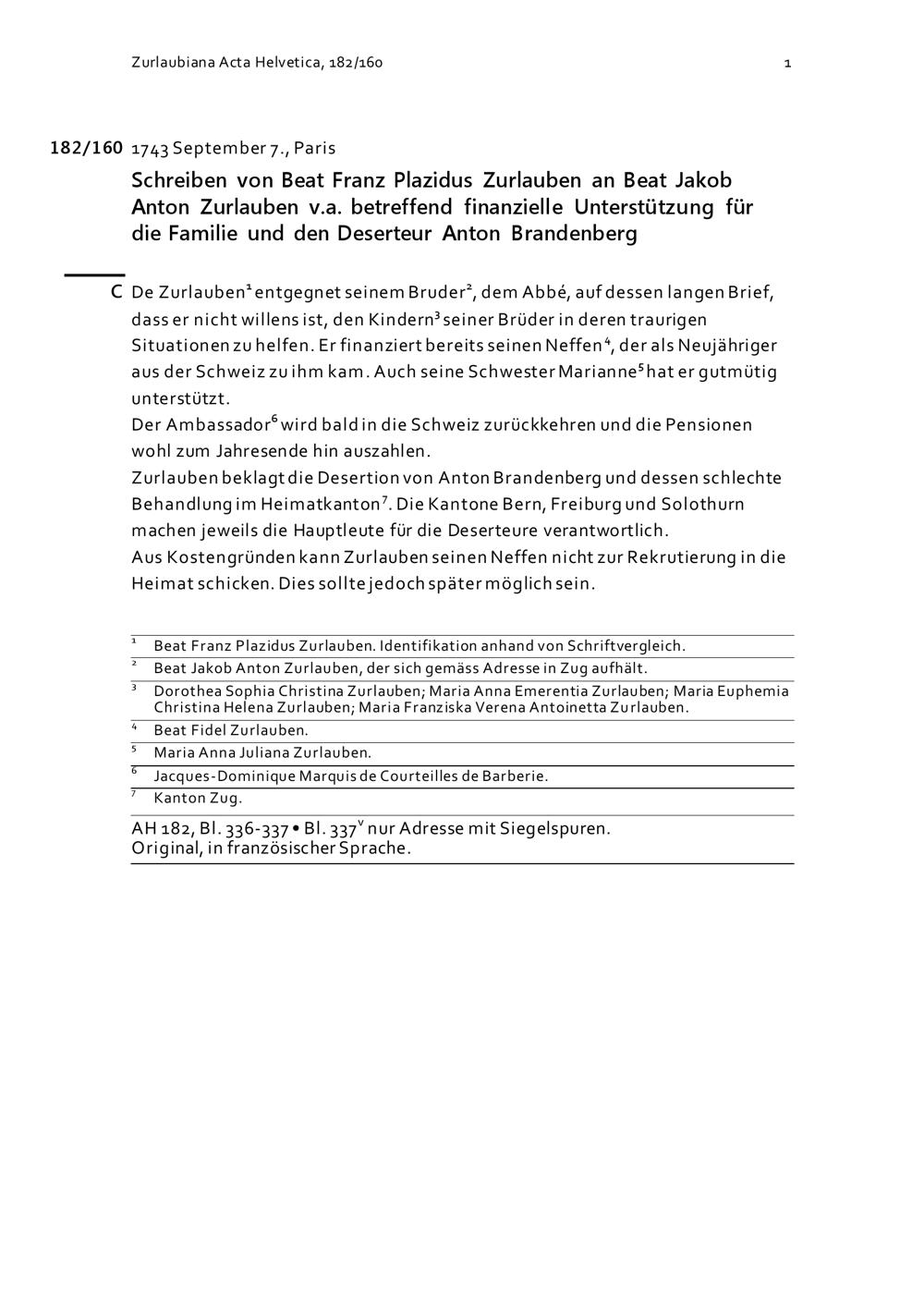 Zurlaubiana Acta Helvetica, 182/160 1

182/160 1743 September 7., Paris

Schreiben von Beat Franz Plazidus Zurlauben an Beat Jakob Anton Zurlauben v.a. betreffend finanzielle Unterstützung für die Familie und den Deserteur Anton Brandenberg

C De Zurlauben$^1$ entgegnet seinem Bruder$^2$, dem Abbé, auf dessen langen Brief, dass er nicht willens ist, den Kindern$^3$ seiner Brüder in deren traurigen Situationen zu helfen. Er finanziert bereits seinen Neffen$^4$, der als Neujähriger aus der Schweiz zu ihm kam. Auch seine Schwester Marianne$^5$ hat er gutmütig unterstützt.
Der Ambassador$^6$ wird bald in die Schweiz zurückkehren und die Pensionen wohl zum Jahresende hin auszahlen.
Zurlauben beklagt die Desertion von Anton Brandenberg und dessen schlechte Behandlung im Heimatkanton$^7$. Die Kantone Bern, Freiburg und Solothurn machen jeweils die Hauptleute für die Deserteure verantwortlich.
Aus Kostengründen kann Zurlauben seinen Neffen nicht zur Rekrutierung in die Heimat schicken. Dies sollte jedoch später möglich sein.

$^1$ Beat Franz Plazidus Zurlauben. Identifikation anhand von Schriftvergleich.
$^2$ Beat Jakob Anton Zurlauben, der sich gemäss Adresse in Zug aufhält.
$^3$ Dorothea Sophia Christina Zurlauben; Maria Anna Emerentia Zurlauben; Maria Euphemia Christina Helena Zurlauben; Maria Franziska Verena Antoinetta Zurlauben.
$^4$ Beat Fidel Zurlauben.
$^5$ Maria Anna Juliana Zurlauben.
$^6$ Jacques-Dominique Marquis de Courteilles de Barberie.
$^7$ Kanton Zug.

AH 182, Bl. 336-337 • Bl. 337$^v$ nur Adresse mit Siegelspuren.
Original, in französischer Sprache.